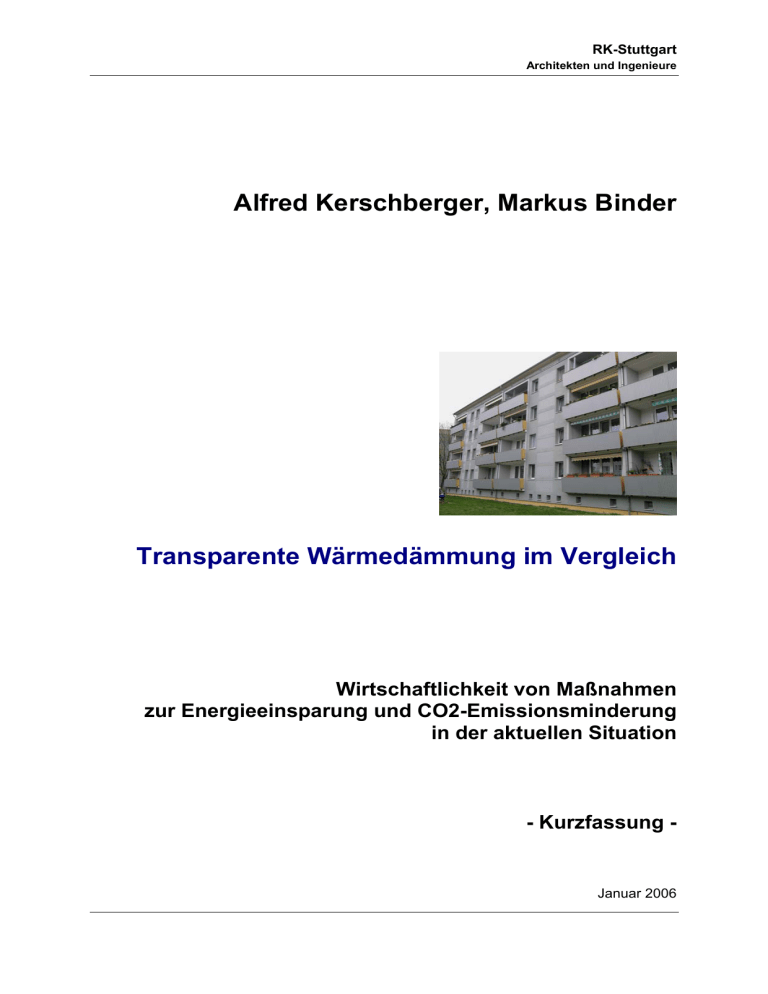 RK-Stuttgart
Architekten und Ingenieure

Alfred Kerschberger, Markus Binder

Transparente Wärmedämmung im Vergleich

Wirtschaftlichkeit von Maßnahmen
zur Energieeinsparung und CO2-Emissionsminderung
in der aktuellen Situation

- Kurzfassung -

Januar 2006